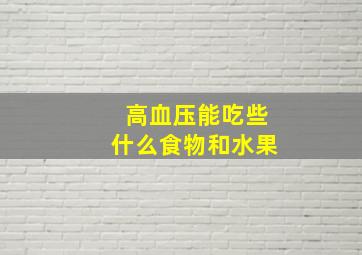 高血压能吃些
什么食物和水果